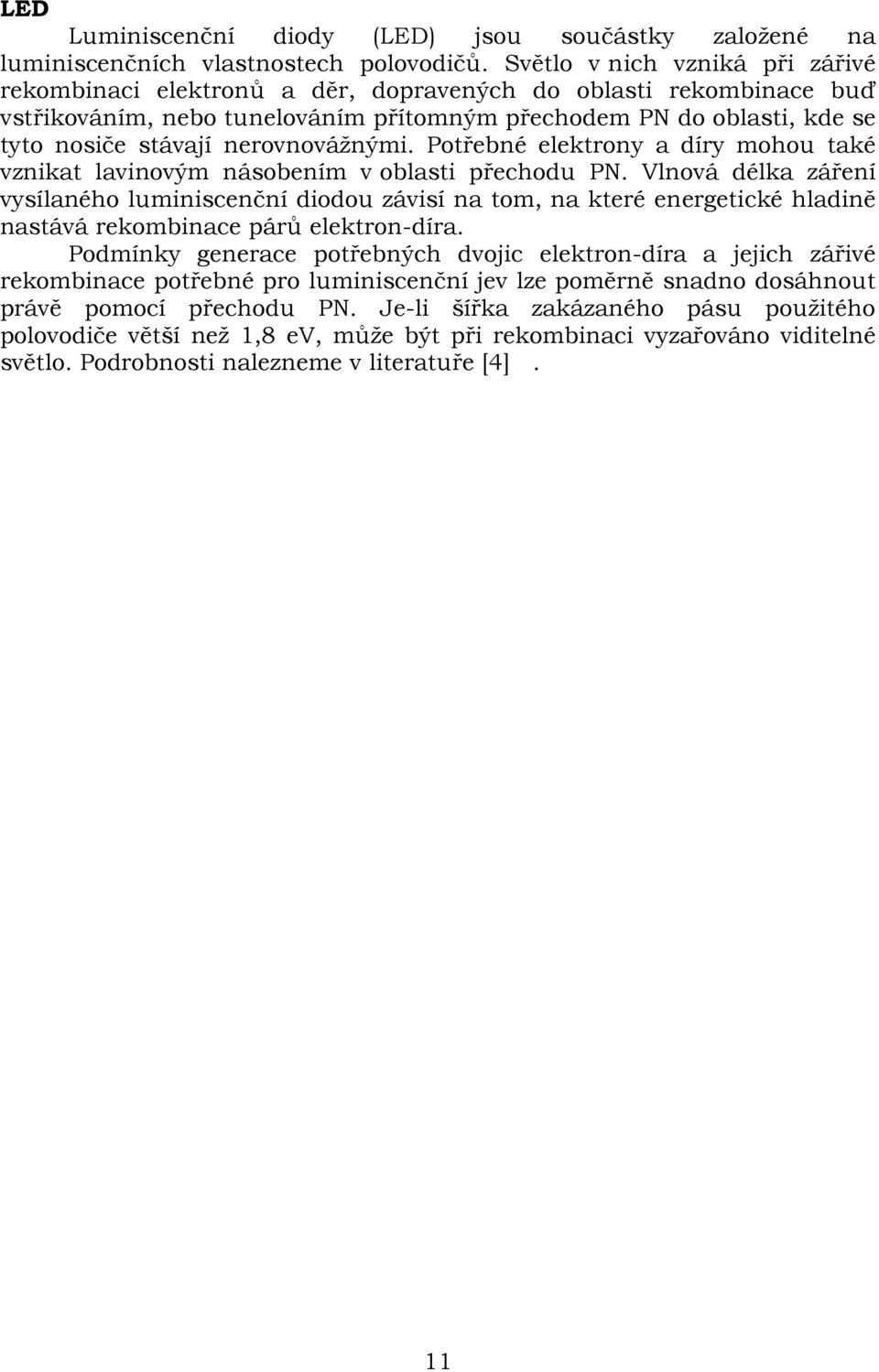 LED

Luminiscenční diody (LED) jsou součástky založené na luminiscenčních vlastnostech polovodičů. Světlo v nich vzniká při zářivé rekombinaci elektronů a děr, dopravených do oblasti rekombinace buď vstřikováním, nebo tunelováním přítomným přechodem PN do oblasti, kde se tyto nosiče stávají nerovnovážnými. Potřebné elektrony a díry mohou také vznikat lavinovým násobením v oblasti přechodu PN. Vlnová délka záření vysílaného luminiscenční diodou závisí na tom, na které energetické hladině nastává rekombinace párů elektron-díra.

Podmínky generace potřebných dvojic elektron-díra a jejich zářivé rekombinace potřebné pro luminiscenční jev lze poměrně snadno dosáhnout právě pomocí přechodu PN. Je-li šířka zakázaného pásu použitého polovodiče větší než 1,8 eV, může být při rekombinaci vyzařováno viditelné světlo. Podrobnosti nalezneme v literatuře [4] .

11